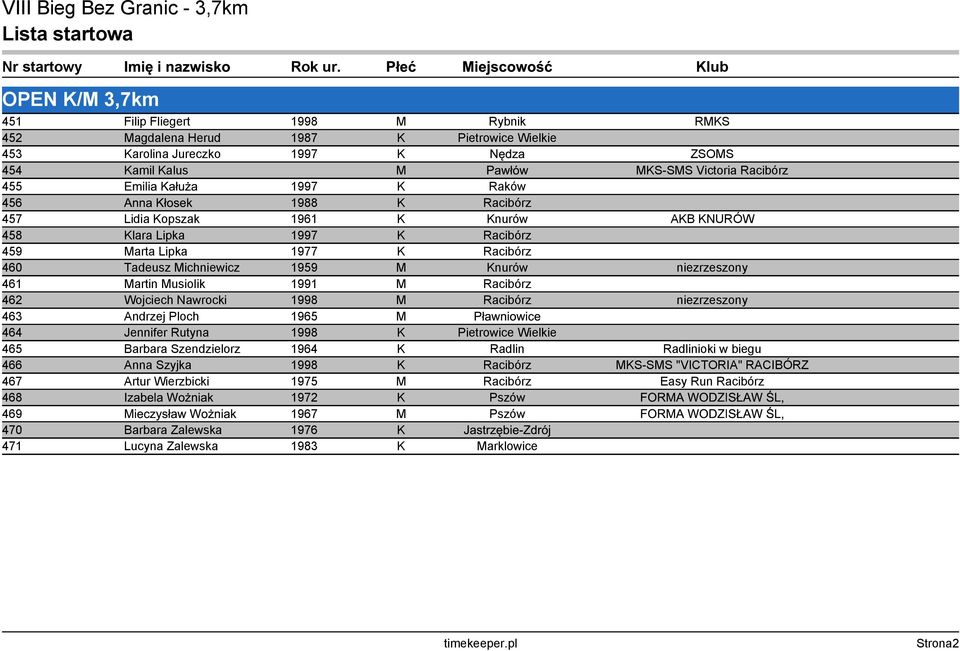 VIII Bieg Bez Granic - 3,7km
Lista startowa

| Nr startowy | Imię i nazwisko | Rok ur. | Płeć | Miejscowość | Klub |
|---|---|---|---|---|---|
| OPEN K/M 3,7km | | | | | |
| 451 | Filip Fliegert | 1998 | M | Rybnik | RMKS |
| 452 | Magdalena Herud | 1987 | K | Pietrowice Wielkie | |
| 453 | Karolina Jureczko | 1997 | K | Nędza | ZSOMS |
| 454 | Kamil Kalus | | M | Pawłów | MKS-SMS Victoria Racibórz |
| 455 | Emilia Kałuża | 1997 | K | Raków | |
| 456 | Anna Kłosek | 1988 | K | Racibórz | |
| 457 | Lidia Kopszak | 1961 | K | Knurów | AKB KNURÓW |
| 458 | Klara Lipka | 1997 | K | Racibórz | |
| 459 | Marta Lipka | 1977 | K | Racibórz | |
| 460 | Tadeusz Michniewicz | 1959 | M | Knurów | niezrzeszony |
| 461 | Martin Musiolik | 1991 | M | Racibórz | |
| 462 | Wojciech Nawrocki | 1998 | M | Racibórz | niezrzeszony |
| 463 | Andrzej Ploch | 1965 | M | Pławniowice | |
| 464 | Jennifer Rutyna | 1998 | K | Pietrowice Wielkie | |
| 465 | Barbara Szendzielorz | 1964 | K | Radlin | Radlinioki w biegu |
| 466 | Anna Szyjka | 1998 | K | Racibórz | MKS-SMS "VICTORIA" RACIBÓRZ |
| 467 | Artur Wierzbicki | 1975 | M | Racibórz | Easy Run Racibórz |
| 468 | Izabela Woźniak | 1972 | K | Pszów | FORMA WODZISŁAW ŚL, |
| 469 | Mieczysław Woźniak | 1967 | M | Pszów | FORMA WODZISŁAW ŚL, |
| 470 | Barbara Zalewska | 1976 | K | Jastrzębie-Zdrój | |
| 471 | Lucyna Zalewska | 1983 | K | Marklowice | |

timekeeper.pl
Strona2